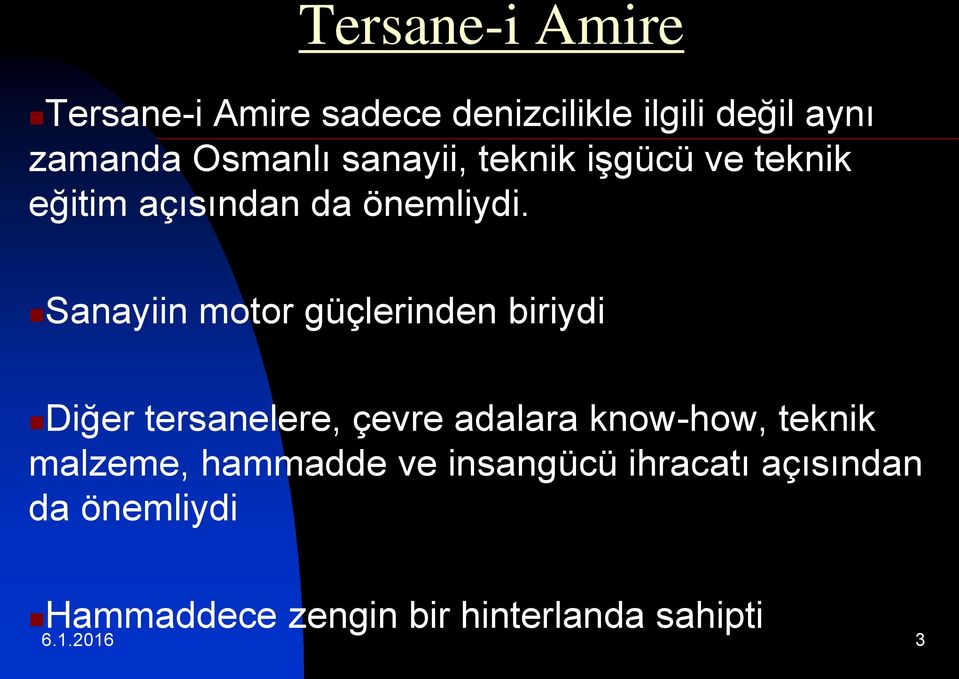 Tersane-i Amire

Tersane-i Amire sadece denizcilikle ilgili değil aynı zamanda Osmanlı sanayii, teknik işgücü ve teknik eğitim açısından da önemliydi.

Sanayiin motor güçlerinden biriydi

Diğer tersanelere, çevre adalara know-how, teknik malzeme, hammadde ve insangücü ihracatı açısından da önemliydi

Hammaddece zengin bir hinterlanda sahipti

6.1.2016

3